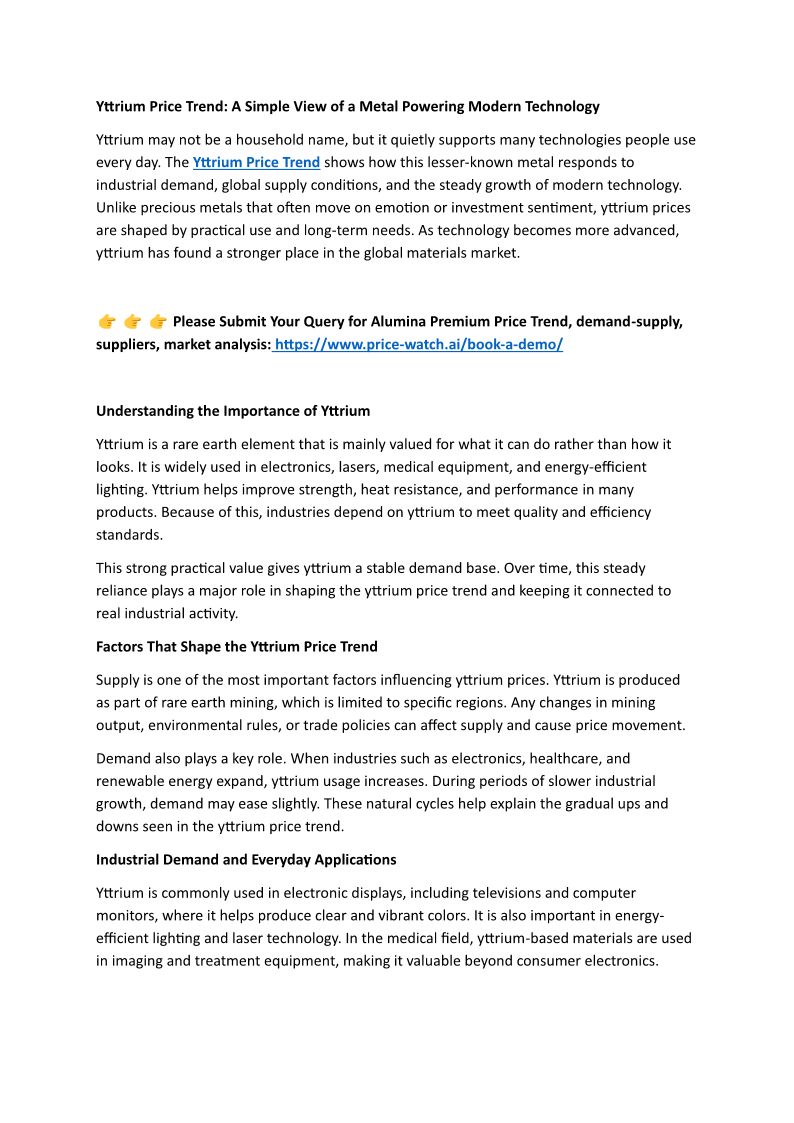 Yttrium Price Trend: A Simple View of a Metal Powering Modern Technology

Yttrium may not be a household name, but it quietly supports many technologies people use every day. The Yttrium Price Trend shows how this lesser-known metal responds to industrial demand, global supply conditions, and the steady growth of modern technology. Unlike precious metals that often move on emotion or investment sentiment, yttrium prices are shaped by practical use and long-term needs. As technology becomes more advanced, yttrium has found a stronger place in the global materials market.

👉 👉 👉 Please Submit Your Query for Alumina Premium Price Trend, demand-supply, suppliers, market analysis: https://www.price-watch.ai/book-a-demo/

Understanding the Importance of Yttrium

Yttrium is a rare earth element that is mainly valued for what it can do rather than how it looks. It is widely used in electronics, lasers, medical equipment, and energy-efficient lighting. Yttrium helps improve strength, heat resistance, and performance in many products. Because of this, industries depend on yttrium to meet quality and efficiency standards.

This strong practical value gives yttrium a stable demand base. Over time, this steady reliance plays a major role in shaping the yttrium price trend and keeping it connected to real industrial activity.

Factors That Shape the Yttrium Price Trend

Supply is one of the most important factors influencing yttrium prices. Yttrium is produced as part of rare earth mining, which is limited to specific regions. Any changes in mining output, environmental rules, or trade policies can affect supply and cause price movement.

Demand also plays a key role. When industries such as electronics, healthcare, and renewable energy expand, yttrium usage increases. During periods of slower industrial growth, demand may ease slightly. These natural cycles help explain the gradual ups and downs seen in the yttrium price trend.

Industrial Demand and Everyday Applications

Yttrium is commonly used in electronic displays, including televisions and computer monitors, where it helps produce clear and vibrant colors. It is also important in energy-efficient lighting and laser technology. In the medical field, yttrium-based materials are used in imaging and treatment equipment, making it valuable beyond consumer electronics.